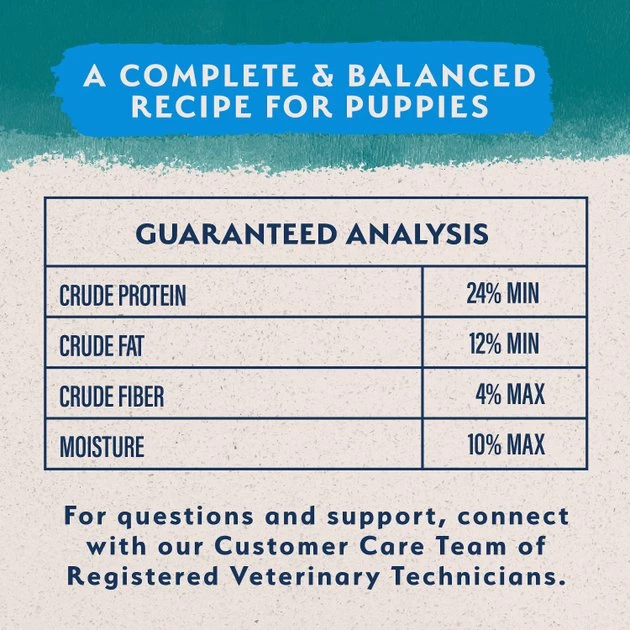 A COMPLETE & BALANCED RECIPE FOR PUPPIES

| GUARANTEED ANALYSIS | |
|---|---|
| CRUDE PROTEIN | 24% MIN |
| CRUDE FAT | 12% MIN |
| CRUDE FIBER | 4% MAX |
| MOISTURE | 10% MAX |

For questions and support, connect with our Customer Care Team of Registered Veterinary Technicians.